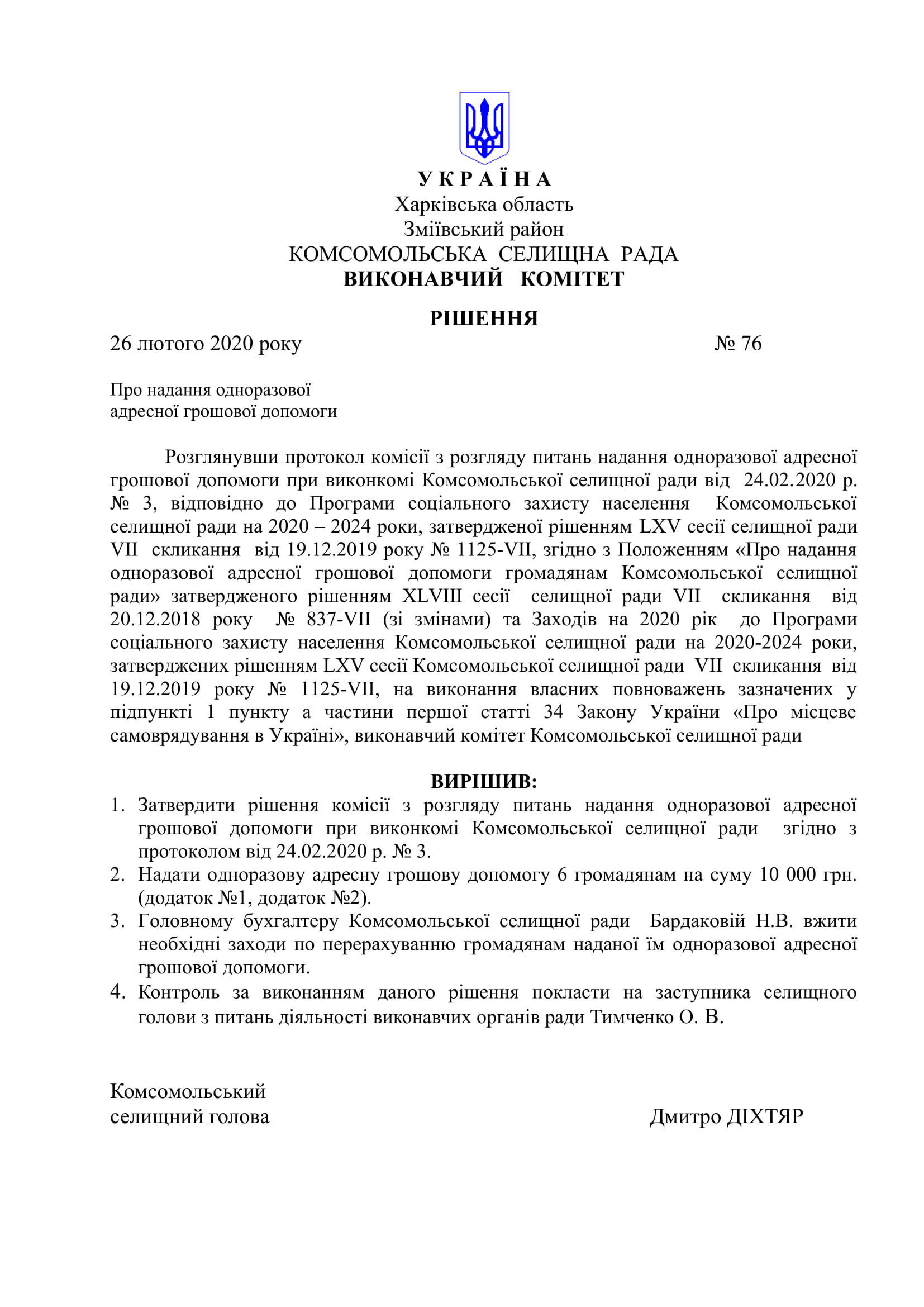 У К Р А Ї Н А
Харківська область
Зміївський район
КОМСОМОЛЬСЬКА СЕЛИЩНА РАДА
ВИКОНАВЧИЙ КОМІТЕТ

РІШЕННЯ

26 лютого 2020 року № 76

Про надання одноразової адресної грошової допомоги

Розглянувши протокол комісії з розгляду питань надання одноразової адресної грошової допомоги при виконкомі Комсомольської селищної ради від 24.02.2020 р. № 3, відповідно до Програми соціального захисту населення Комсомольської селищної ради на 2020 – 2024 роки, затвердженої рішенням LXV сесії селищної ради VII скликання від 19.12.2019 року № 1125-VII, згідно з Положенням «Про надання одноразової адресної грошової допомоги громадянам Комсомольської селищної ради» затвердженого рішенням XLVIII сесії селищної ради VII скликання від 20.12.2018 року № 837-VII (зі змінами) та Заходів на 2020 рік до Програми соціального захисту населення Комсомольської селищної ради на 2020-2024 роки, затверджених рішенням LXV сесії Комсомольської селищної ради VII скликання від 19.12.2019 року № 1125-VII, на виконання власних повноважень зазначених у підпункті 1 пункту а частини першої статті 34 Закону України «Про місцеве самоврядування в Україні», виконавчий комітет Комсомольської селищної ради

ВИРІШИВ:
1. Затвердити рішення комісії з розгляду питань надання одноразової адресної грошової допомоги при виконкомі Комсомольської селищної ради згідно з протоколом від 24.02.2020 р. № 3.
2. Надати одноразову адресну грошову допомогу 6 громадянам на суму 10 000 грн. (додаток №1, додаток №2).
3. Головному бухгалтеру Комсомольської селищної ради Бардаковій Н.В. вжити необхідні заходи по перерахуванню громадянам наданої їм одноразової адресної грошової допомоги.
4. Контроль за виконанням даного рішення покласти на заступника селищного голови з питань діяльності виконавчих органів ради Тимченко О. В.

Комсомольський
селищний голова Дмитро ДІХТЯР